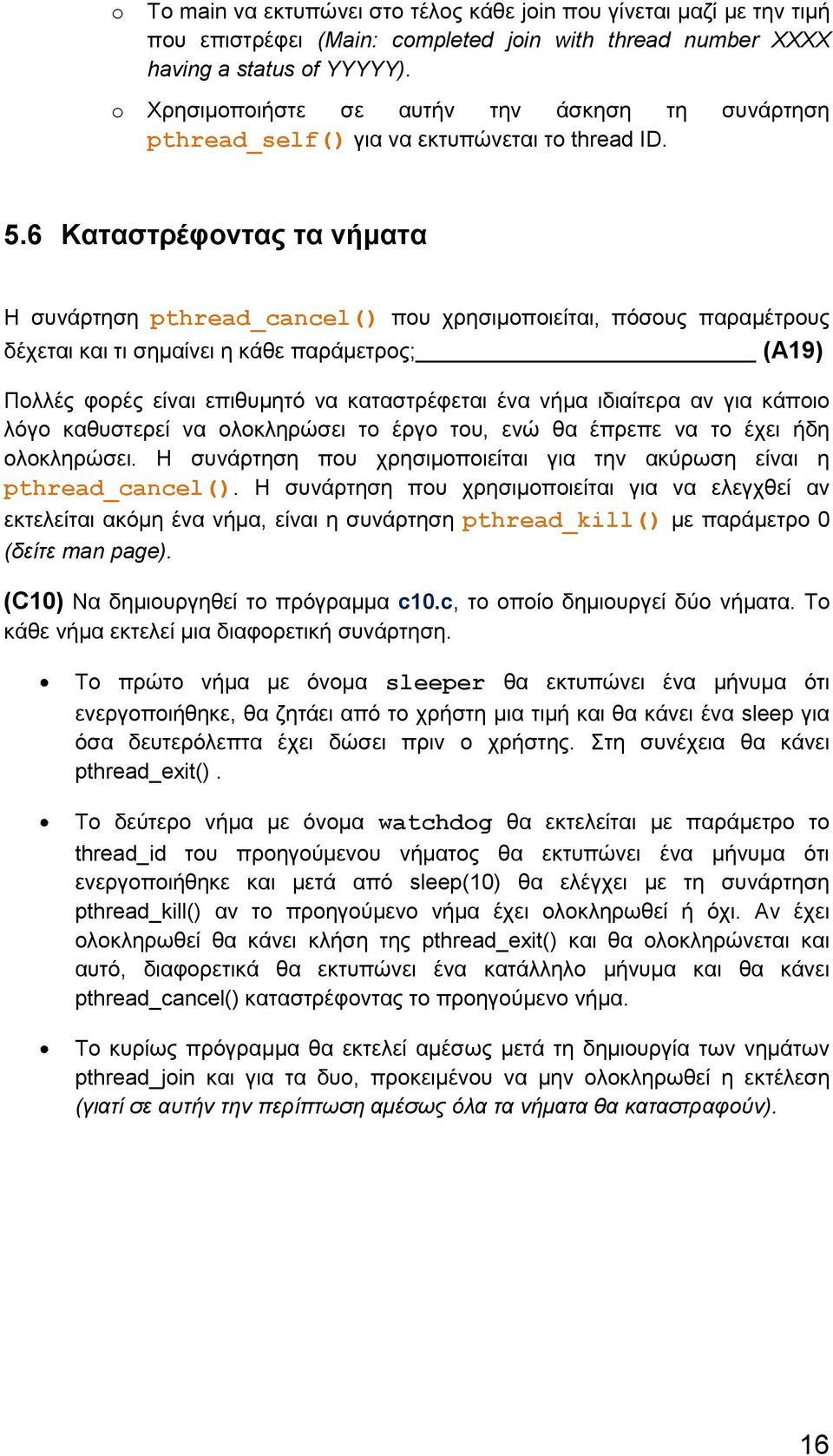 o Το main να εκτυπώνει στο τέλος κάθε join που γίνεται μαζί με την τιμή που επιστρέφει (Main: completed join with thread number XXXX having a status of YYYYY).

o Χρησιμοποιήστε σε αυτήν την άσκηση τη συνάρτηση pthread_self() για να εκτυπώνεται το thread ID.

5.6 Καταστρέφοντας τα νήματα

Η συνάρτηση pthread_cancel() που χρησιμοποιείται, πόσους παραμέτρους δέχεται και τι σημαίνει η κάθε παράμετρος;____________________ (A19)

Πολλές φορές είναι επιθυμητό να καταστρέφεται ένα νήμα ιδιαίτερα αν για κάποιο λόγο καθυστερεί να ολοκληρώσει το έργο του, ενώ θα έπρεπε να το έχει ήδη ολοκληρώσει. Η συνάρτηση που χρησιμοποιείται για την ακύρωση είναι η pthread_cancel(). Η συνάρτηση που χρησιμοποιείται για να ελεγχθεί αν εκτελείται ακόμη ένα νήμα, είναι η συνάρτηση pthread_kill() με παράμετρο 0 (δείτε man page).

(C10) Να δημιουργηθεί το πρόγραμμα c10.c, το οποίο δημιουργεί δύο νήματα. Το κάθε νήμα εκτελεί μια διαφορετική συνάρτηση.

• Το πρώτο νήμα με όνομα sleeper θα εκτυπώνει ένα μήνυμα ότι ενεργοποιήθηκε, θα ζητάει από το χρήστη μια τιμή και θα κάνει ένα sleep για όσα δευτερόλεπτα έχει δώσει πριν ο χρήστης. Στη συνέχεια θα κάνει pthread_exit() .

• Το δεύτερο νήμα με όνομα watchdog θα εκτελείται με παράμετρο το thread_id του προηγούμενου νήματος θα εκτυπώνει ένα μήνυμα ότι ενεργοποιήθηκε και μετά από sleep(10) θα ελέγχει με τη συνάρτηση pthread_kill() αν το προηγούμενο νήμα έχει ολοκληρωθεί ή όχι. Αν έχει ολοκληρωθεί θα κάνει κλήση της pthread_exit() και θα ολοκληρώνεται και αυτό, διαφορετικά θα εκτυπώνει ένα κατάλληλο μήνυμα και θα κάνει pthread_cancel() καταστρέφοντας το προηγούμενο νήμα.

• Το κυρίως πρόγραμμα θα εκτελεί αμέσως μετά τη δημιουργία των νημάτων pthread_join και για τα δυο, προκειμένου να μην ολοκληρωθεί η εκτέλεση (γιατί σε αυτήν την περίπτωση αμέσως όλα τα νήματα θα καταστραφούν).

16